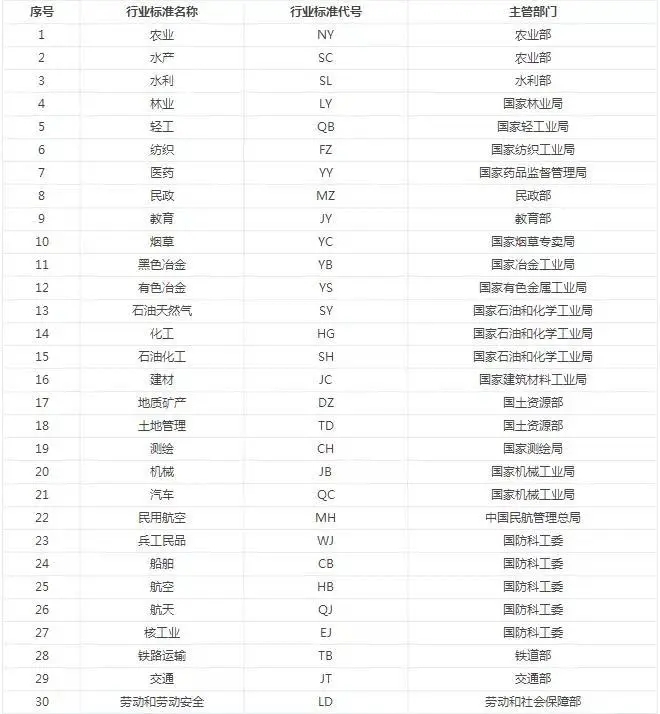 | 序号 | 行业标准名称 | 行业标准代号 | 主管部门 |
|---|---|---|---|
| 1 | 农业 | NY | 农业部 |
| 2 | 水产 | SC | 农业部 |
| 3 | 水利 | SL | 水利部 |
| 4 | 林业 | LY | 国家林业局 |
| 5 | 轻工 | QB | 国家轻工业局 |
| 6 | 纺织 | FZ | 国家纺织工业局 |
| 7 | 医药 | YY | 国家药品监督管理局 |
| 8 | 民政 | MZ | 民政部 |
| 9 | 教育 | JY | 教育部 |
| 10 | 烟草 | YC | 国家烟草专卖局 |
| 11 | 黑色冶金 | YB | 国家冶金工业局 |
| 12 | 有色冶金 | YS | 国家有色金属工业局 |
| 13 | 石油天然气 | SY | 国家石油和化学工业局 |
| 14 | 化工 | HG | 国家石油和化学工业局 |
| 15 | 石油化工 | SH | 国家石油和化学工业局 |
| 16 | 建材 | JC | 国家建筑材料工业局 |
| 17 | 地质矿产 | DZ | 国土资源部 |
| 18 | 土地管理 | TD | 国土资源部 |
| 19 | 测绘 | CH | 国家测绘局 |
| 20 | 机械 | JB | 国家机械工业局 |
| 21 | 汽车 | QC | 国家机械工业局 |
| 22 | 民用航空 | MH | 中国民航管理总局 |
| 23 | 兵工民品 | WJ | 国防科工委 |
| 24 | 船舶 | CB | 国防科工委 |
| 25 | 航空 | HB | 国防科工委 |
| 26 | 航天 | QJ | 国防科工委 |
| 27 | 核工业 | EJ | 国防科工委 |
| 28 | 铁路运输 | TB | 铁道部 |
| 29 | 交通 | JT | 交通部 |
| 30 | 劳动和劳动安全 | LD | 劳动和社会保障部 |